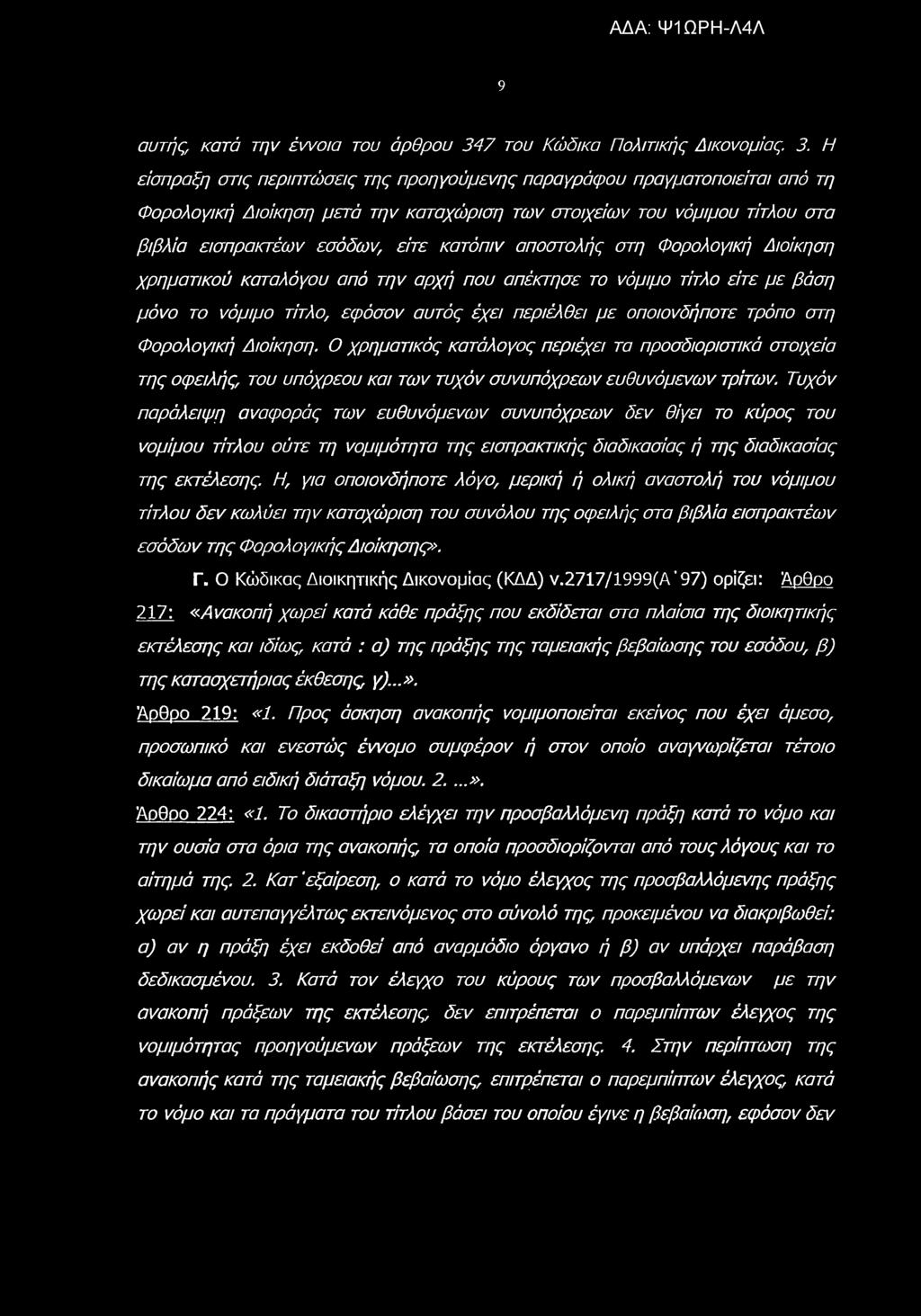 ΑΔΑ: Ψ1ΩΡΗ-Λ4Λ

9

αυτής, κατά την έννοια του άρθρου 347 του Κώδικα Πολιτικής Δικονομίας. 3. Η είσπραξη στις περιπτώσεις της προηγούμενης παραγράφου πραγματοποιείται από τη Φορολογική Διοίκηση μετά την καταχώριση των στοιχείων του νόμιμου τίτλου στα βιβλία εισπρακτέων εσόδων, είτε κατόπιν αποστολής στη Φορολογική Διοίκηση χρηματικού καταλόγου από την αρχή που απέκτησε το νόμιμο τίτλο είτε με βάση μόνο το νόμιμο τίτλο, εφόσον αυτός έχει περιέλθει με οποιονδήποτε τρόπο στη Φορολογική Διοίκηση. Ο χρηματικός κατάλογος περιέχει τα προσδιοριστικά στοιχεία της οφειλής, του υπόχρεου και των τυχόν συνυπόχρεων ευθυνόμενων τρίτων. Τυχόν παράλειψη αναφοράς των ευθυνόμενων συνυπόχρεων δεν θίγει το κύρος του νομίμου τίτλου ούτε τη νομιμότητα της εισπρακτικής διαδικασίας ή της διαδικασίας της εκτέλεσης. Η, για οποιονδήποτε λόγο, μερική ή ολική αναστολή του νόμιμου τίτλου δεν κωλύει την καταχώριση του συνόλου της οφειλής στα βιβλία εισπρακτέων εσόδων της Φορολογικής Διοίκησης».

Γ. Ο Κώδικας Διοικητικής Δικονομίας (ΚΔΔ) ν.2717/1999(Α΄97) ορίζει: Άρθρο 217: «Ανακοπή χωρεί κατά κάθε πράξης που εκδίδεται στα πλαίσια της διοικητικής εκτέλεσης και ιδίως, κατά : α) της πράξης της ταμειακής βεβαίωσης του εσόδου, β) της κατασχετήριας έκθεσης, γ)...».

Άρθρο 219: «1. Προς άσκηση ανακοπής νομιμοποιείται εκείνος που έχει άμεσο, προσωπικό και ενεστώς έννομο συμφέρον ή στον οποίο αναγνωρίζεται τέτοιο δικαίωμα από ειδική διάταξη νόμου. 2. ...».

Άρθρο 224: «1. Το δικαστήριο ελέγχει την προσβαλλόμενη πράξη κατά το νόμο και την ουσία στα όρια της ανακοπής, τα οποία προσδιορίζονται από τους λόγους και το αίτημά της. 2. Κατ΄εξαίρεση, ο κατά το νόμο έλεγχος της προσβαλλόμενης πράξης χωρεί και αυτεπαγγέλτως εκτεινόμενος στο σύνολό της, προκειμένου να διακριβωθεί: α) αν η πράξη έχει εκδοθεί από αναρμόδιο όργανο ή β) αν υπάρχει παράβαση δεδικασμένου. 3. Κατά τον έλεγχο του κύρους των προσβαλλόμενων με την ανακοπή πράξεων της εκτέλεσης, δεν επιτρέπεται ο παρεμπίπτων έλεγχος της νομιμότητας προηγούμενων πράξεων της εκτέλεσης. 4. Στην περίπτωση της ανακοπής κατά της ταμειακής βεβαίωσης, επιτρέπεται ο παρεμπίπτων έλεγχος, κατά το νόμο και τα πράγματα του τίτλου βάσει του οποίου έγινε η βεβαίωση, εφόσον δεν